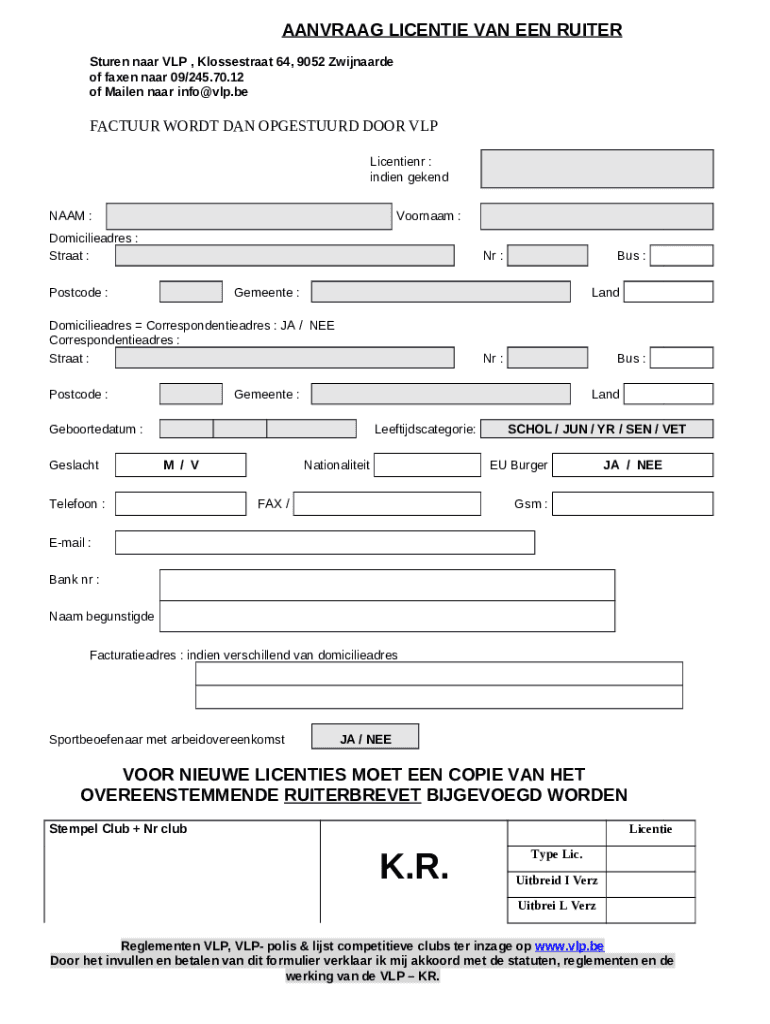 AANVRAAG LICENTIE VAN EEN RUITER

Sturen naar VLP , Klossestraat 64, 9052 Zwijnaarde
of faxen naar 09/245.70.12
of Mailen naar info@vlp.be

FACTUUR WORDT DAN OPGESTUURD DOOR VLP

Licentienr :
indien gekend

NAAM :

Voornaam :

Domicilieadres :
Straat :

Nr :

Bus :

Postcode :

Gemeente :

Land

Domicilieadres = Correspondentieadres : JA / NEE
Correspondentieadres :
Straat :

Nr :

Bus :

Postcode :

Gemeente :

Land

Geboortedatum :

Leeftijdscategorie:

SCHOL / JUN / YR / SEN / VET

Geslacht

M / V

Nationaliteit

EU Burger

JA / NEE

Telefoon :

FAX /

Gsm :

E-mail :

Bank nr :

Naam begunstigde

Facturatieadres : indien verschillend van domicilieadres

Sportbeoefenaar met arbeidovereenkomst

JA / NEE

VOOR NIEUWE LICENTIES MOET EEN COPIE VAN HET OVEREENSTEMMENDE RUITERBREVET BIJGEVOEGD WORDEN

Stempel Club + Nr club

K.R.

| | Licentie |
|---|---|
| Type Lic. | |
| Uitbreid I Verz | |
| Uitbrei L Verz | |

Reglementen VLP, VLP- polis & lijst competitieve clubs ter inzage op www.vlp.be
Door het invullen en betalen van dit formulier verklaar ik mij akkoord met de statuten, reglementen en de werking van de VLP – KR.